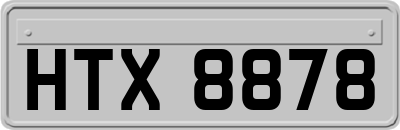 HTX 8878